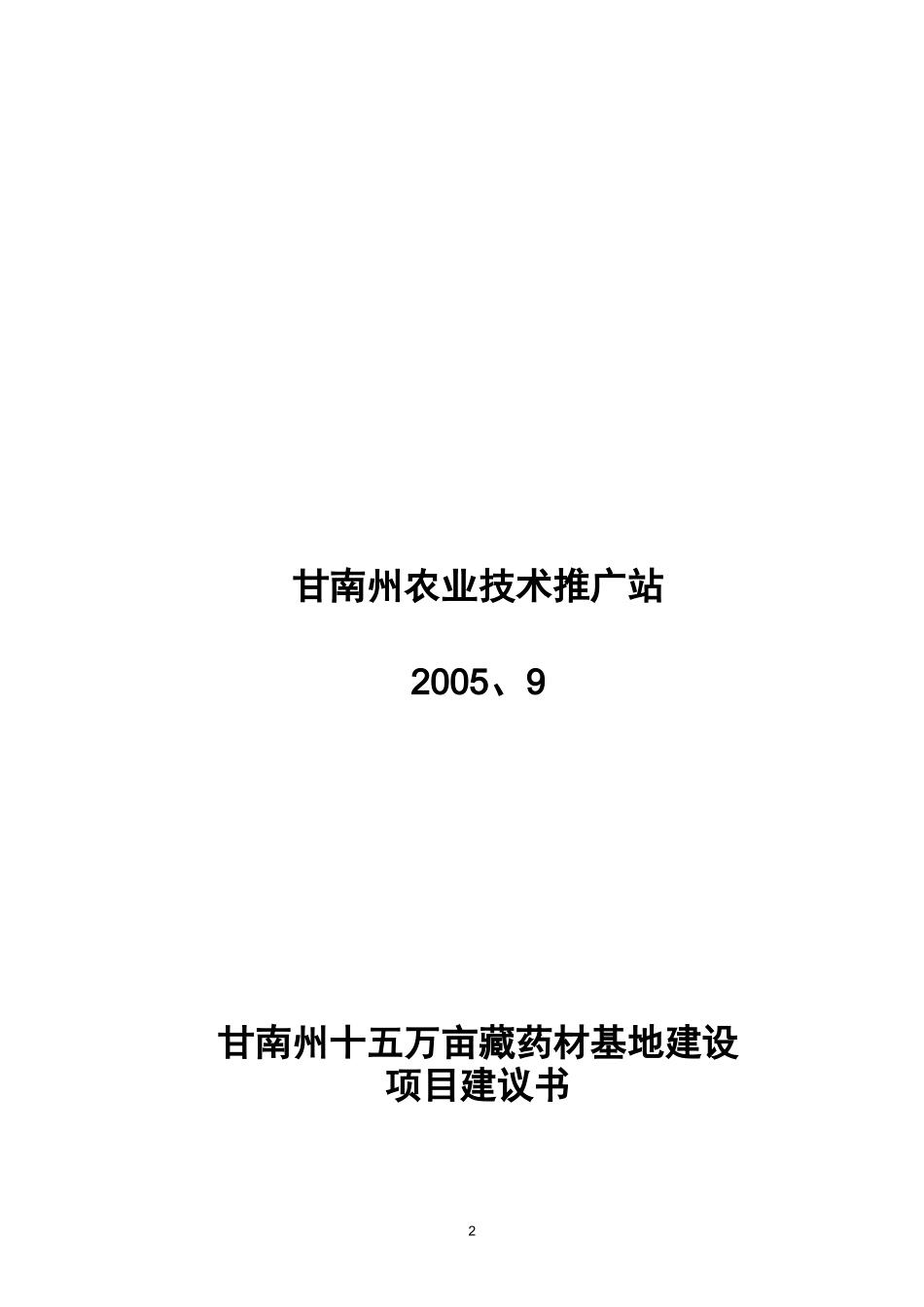 甘南州农业技术推广站

2005、9

甘南州十五万亩藏药材基地建设
项目建议书

2